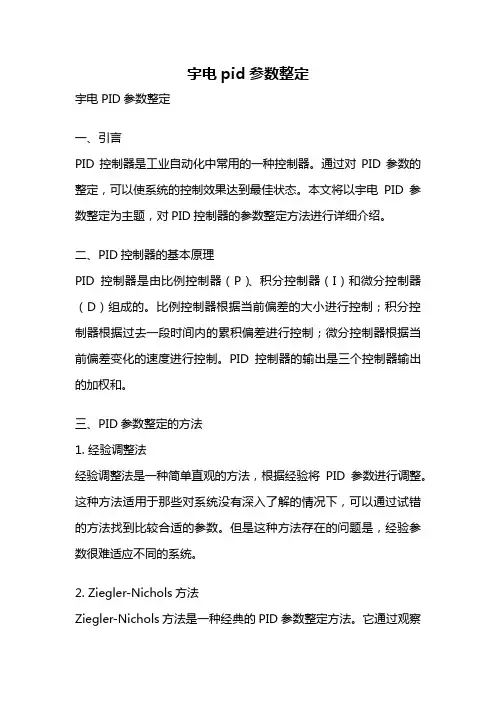 宇电 pid 参数整定

宇电 PID 参数整定

一、引言

PID 控制器是工业自动化中常用的一种控制器。通过对 PID 参数的整定，可以使系统的控制效果达到最佳状态。本文将以宇电 PID 参数整定为主题，对 PID 控制器的参数整定方法进行详细介绍。

二、PID 控制器的基本原理

PID 控制器是由比例控制器（P）、积分控制器（I）和微分控制器（D）组成的。比例控制器根据当前偏差的大小进行控制；积分控制器根据过去一段时间内的累积偏差进行控制；微分控制器根据当前偏差变化的速度进行控制。PID 控制器的输出是三个控制器输出的加权和。

三、PID 参数整定的方法

1. 经验调整法

经验调整法是一种简单直观的方法，根据经验将 PID 参数进行调整。这种方法适用于那些对系统没有深入了解的情况下，可以通过试错的方法找到比较合适的参数。但是这种方法存在的问题是，经验参数很难适应不同的系统。

2. Ziegler-Nichols 方法

Ziegler-Nichols 方法是一种经典的 PID 参数整定方法。它通过观察